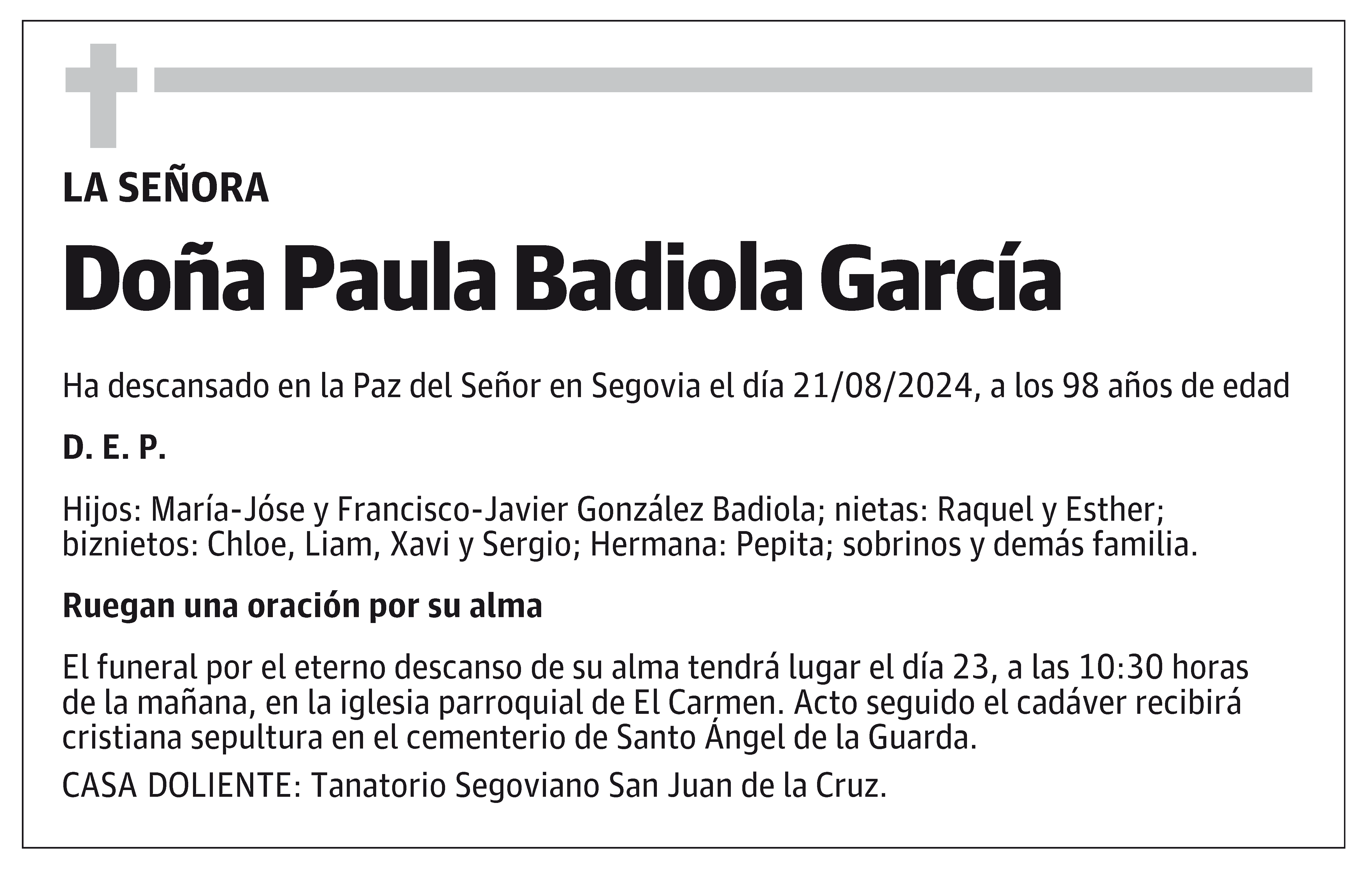 LA SEÑORA

Doña Paula Badiola García

Ha descansado en la Paz del Señor en Segovia el día 21/08/2024, a los 98 años de edad

D. E. P.

Hijos: María-Jóse y Francisco-Javier González Badiola; nietas: Raquel y Esther; biznietos: Chloe, Liam, Xavi y Sergio; Hermana: Pepita; sobrinos y demás familia.

Ruegan una oración por su alma

El funeral por el eterno descanso de su alma tendrá lugar el día 23, a las 10:30 horas de la mañana, en la iglesia parroquial de El Carmen. Acto seguido el cadáver recibirá cristiana sepultura en el cementerio de Santo Ángel de la Guarda.

CASA DOLIENTE: Tanatorio Segoviano San Juan de la Cruz.